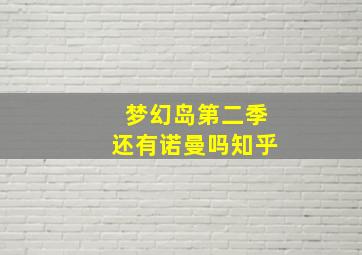 梦幻岛第二季
还有诺曼吗知乎